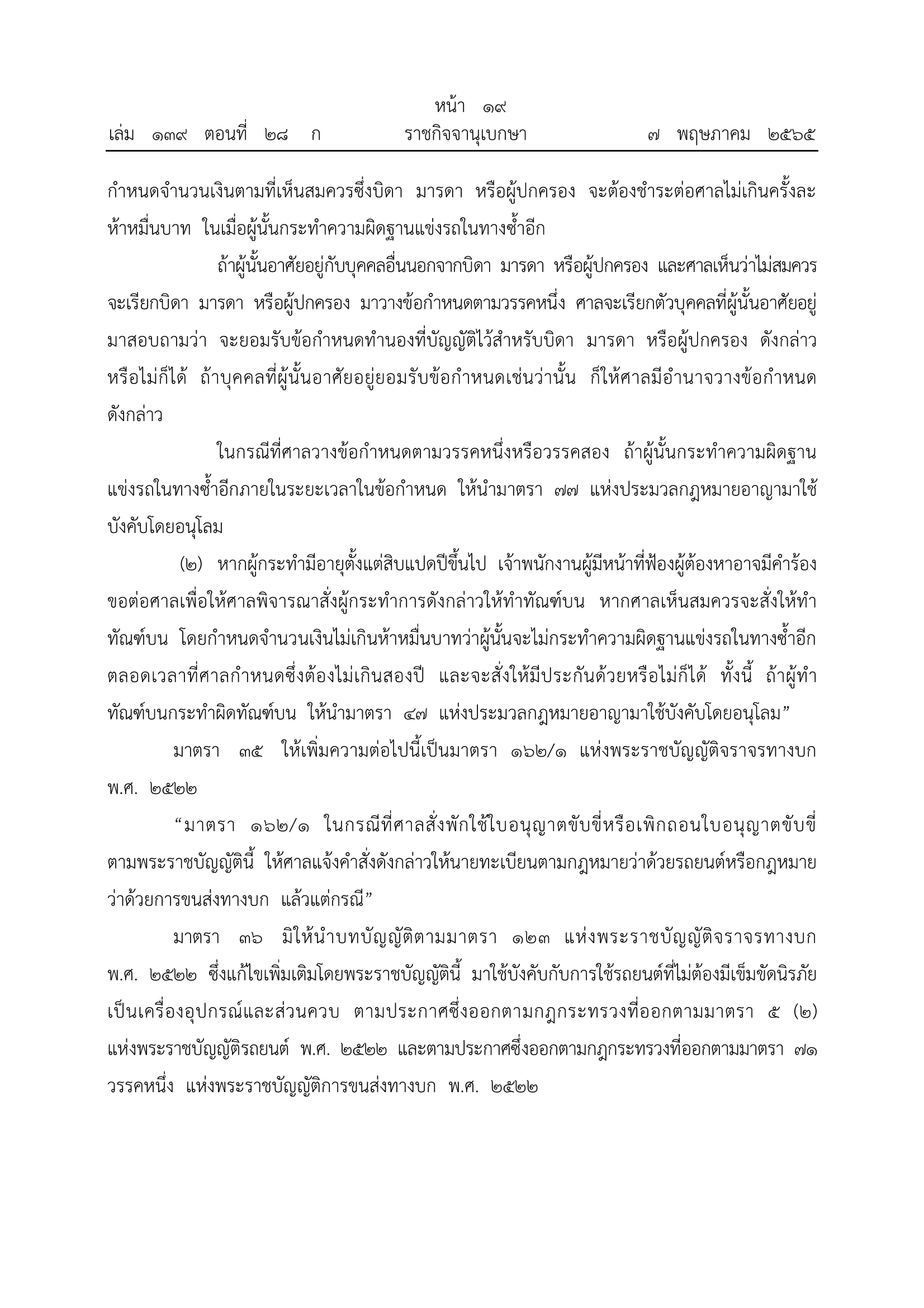 หน้า ๑๙
เล่ม ๑๓๙ ตอนที่ ๒๘ ก ราชกิจจานุเบกษา ๗ พฤษภาคม ๒๕๖๕

กำหนดจำนวนเงินตามที่เห็นสมควรซึ่งบิดา มารดา หรือผู้ปกครอง จะต้องชำระต่อศาลไม่เกินครั้งละห้าหมื่นบาท ในเมื่อผู้นั้นกระทำความผิดฐานแข่งรถในทางซ้ำอีก

ถ้าผู้นั้นอาศัยอยู่กับบุคคลอื่นนอกจากบิดา มารดา หรือผู้ปกครอง และศาลเห็นว่าไม่สมควรจะเรียกบิดา มารดา หรือผู้ปกครอง มาวางข้อกำหนดตามวรรคหนึ่ง ศาลจะเรียกตัวบุคคลที่ผู้นั้นอาศัยอยู่มาสอบถามว่า จะยอมรับข้อกำหนดทำนองที่บัญญัติไว้สำหรับบิดา มารดา หรือผู้ปกครอง ดังกล่าวหรือไม่ก็ได้ ถ้าบุคคลที่ผู้นั้นอาศัยอยู่ยอมรับข้อกำหนดเช่นว่านั้น ก็ให้ศาลมีอำนาจวางข้อกำหนดดังกล่าว

ในกรณีที่ศาลวางข้อกำหนดตามวรรคหนึ่งหรือวรรคสอง ถ้าผู้นั้นกระทำความผิดฐานแข่งรถในทางซ้ำอีกภายในระยะเวลาในข้อกำหนด ให้นำมาตรา ๗๗ แห่งประมวลกฎหมายอาญามาใช้บังคับโดยอนุโลม

(๒) หากผู้กระทำมีอายุตั้งแต่สิบแปดปีขึ้นไป เจ้าพนักงานผู้มีหน้าที่ฟ้องผู้ต้องหาอาจมีคำร้องขอต่อศาลเพื่อให้ศาลพิจารณาสั่งผู้กระทำการดังกล่าวให้ทำทัณฑ์บน หากศาลเห็นสมควรจะสั่งให้ทำทัณฑ์บน โดยกำหนดจำนวนเงินไม่เกินห้าหมื่นบาทว่าผู้นั้นจะไม่กระทำความผิดฐานแข่งรถในทางซ้ำอีกตลอดเวลาที่ศาลกำหนดซึ่งต้องไม่เกินสองปี และจะสั่งให้มีประกันด้วยหรือไม่ก็ได้ ทั้งนี้ ถ้าผู้ทำทัณฑ์บนกระทำผิดทัณฑ์บน ให้นำมาตรา ๔๗ แห่งประมวลกฎหมายอาญามาใช้บังคับโดยอนุโลม”

มาตรา ๓๕ ให้เพิ่มความต่อไปนี้เป็นมาตรา ๑๖๒/๑ แห่งพระราชบัญญัติจราจรทางบก พ.ศ. ๒๕๒๒

“มาตรา ๑๖๒/๑ ในกรณีที่ศาลสั่งพักใช้ใบอนุญาตขับขี่หรือเพิกถอนใบอนุญาตขับขี่ตามพระราชบัญญัตินี้ ให้ศาลแจ้งคำสั่งดังกล่าวให้นายทะเบียนตามกฎหมายว่าด้วยรถยนต์หรือกฎหมายว่าด้วยการขนส่งทางบก แล้วแต่กรณี”

มาตรา ๓๖ มิให้นำบทบัญญัติตามมาตรา ๑๒๓ แห่งพระราชบัญญัติจราจรทางบก พ.ศ. ๒๕๒๒ ซึ่งแก้ไขเพิ่มเติมโดยพระราชบัญญัตินี้ มาใช้บังคับกับการใช้รถยนต์ที่ไม่ต้องมีเข็มขัดนิรภัยเป็นเครื่องอุปกรณ์และส่วนควบ ตามประกาศซึ่งออกตามกฎกระทรวงที่ออกตามมาตรา ๕ (๒) แห่งพระราชบัญญัติรถยนต์ พ.ศ. ๒๕๒๒ และตามประกาศซึ่งออกตามกฎกระทรวงที่ออกตามมาตรา ๗๑ วรรคหนึ่ง แห่งพระราชบัญญัติการขนส่งทางบก พ.ศ. ๒๕๒๒